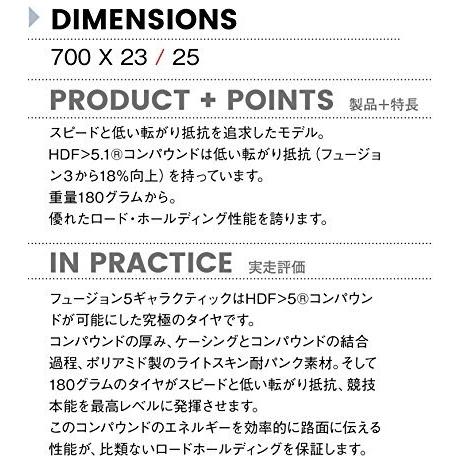 DIMENSIONS

700 X 23 / 25

PRODUCT + POINTS 製品+特長

スピードと低い転がり抵抗を追求したモデル。
HDF>5.1®コンパウンドは低い転がり抵抗（フュージョン3から18%向上）を持っています。
重量180グラムから。
優れたロード・ホールディング性能を誇ります。

IN PRACTICE 実走評価

フュージョン5ギャラクティックはHDF>5®コンパウンドが可能にした究極のタイヤです。
コンパウンドの厚み、ケーシングとコンパウンドの結合過程、ポリアミド製のライトスキン耐パンク素材。そして180グラムのタイヤがスピードと低い転がり抵抗、競技本能を最高レベルに発揮させます。
このコンパウンドのエネルギーを効率的に路面に伝える性能が、比類ないロードホールディングを保証します。